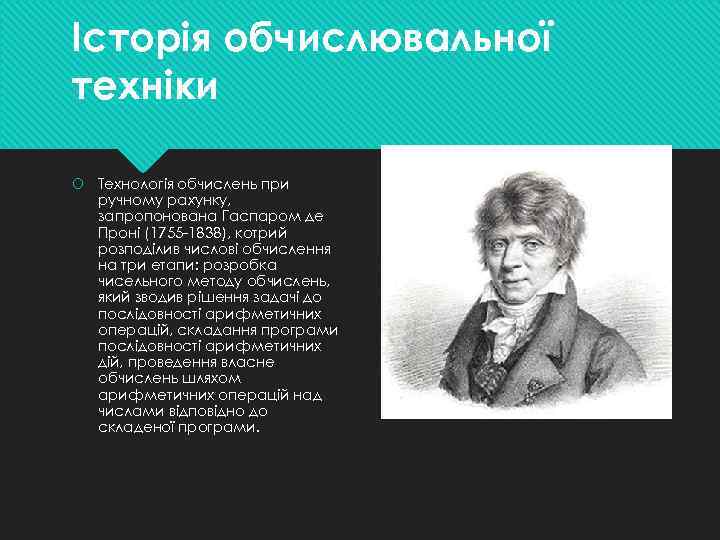 Історія обчислювальної техніки

Технологія обчислень при ручному рахунку, запропонована Гаспаром де Проні (1755-1838), котрий розподілив числові обчислення на три етапи: розробка чисельного методу обчислень, який зводив рішення задачі до послідовності арифметичних операцій, складання програми послідовності арифметичних дій, проведення власне обчислень шляхом арифметичних операцій над числами відповідно до складеної програми.